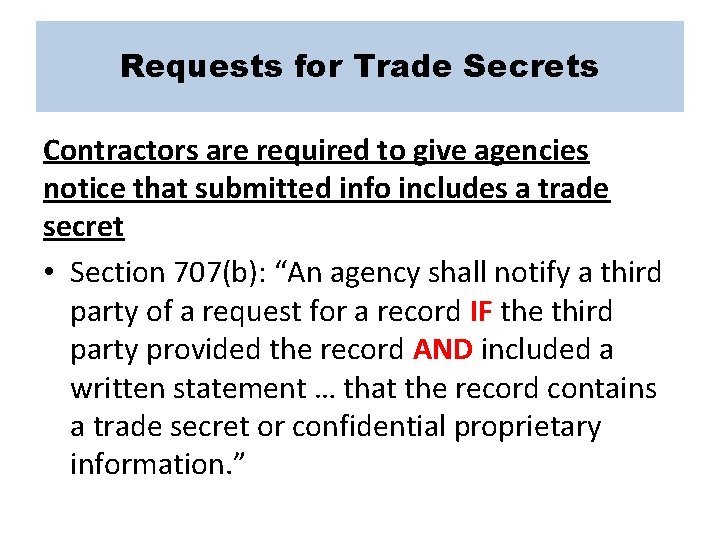 Requests for Trade Secrets

Contractors are required to give agencies notice that submitted info includes a trade secret

• Section 707(b): “An agency shall notify a third party of a request for a record IF the third party provided the record AND included a written statement … that the record contains a trade secret or confidential proprietary information.”